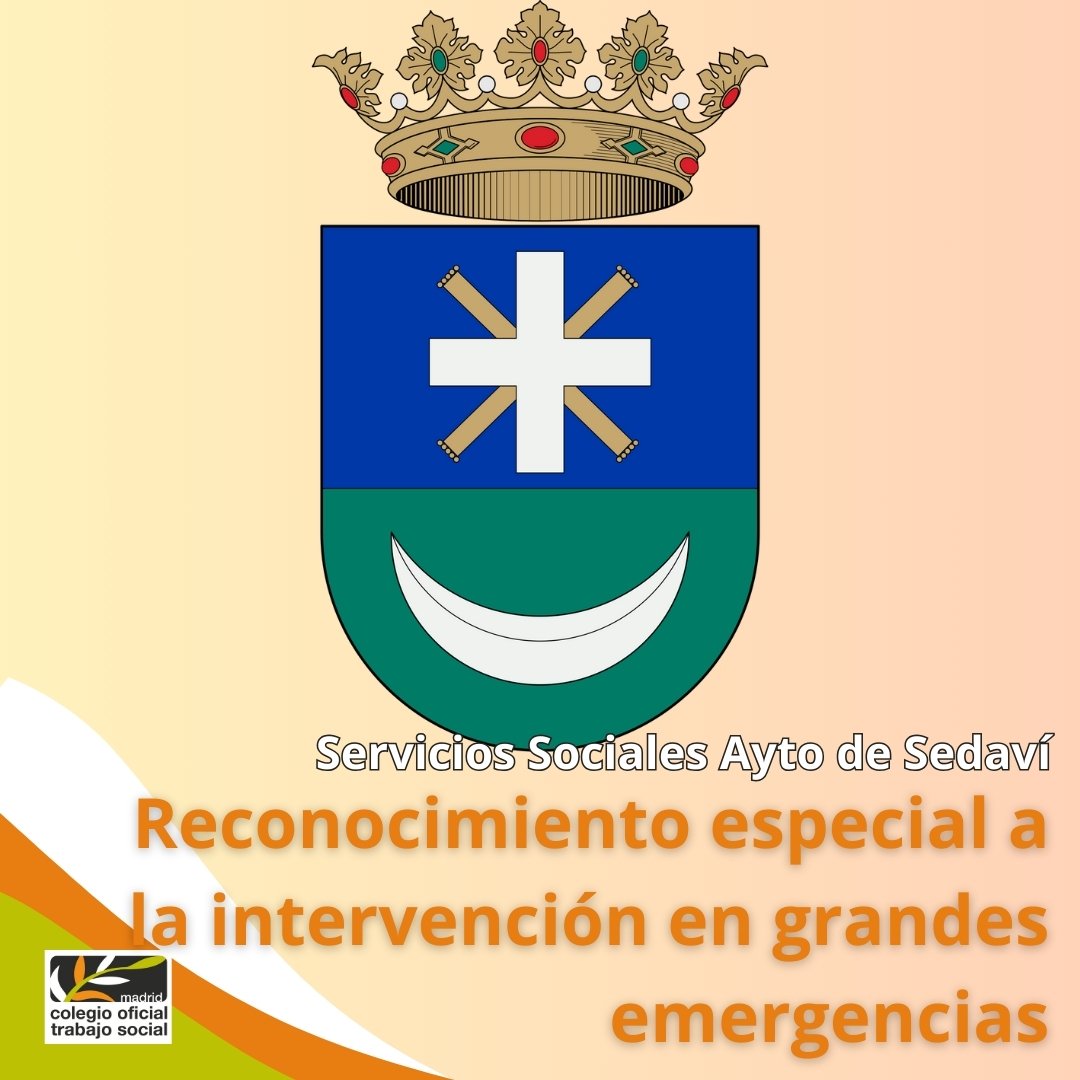 Servicios Sociales Ayto de Sedaví

Reconocimiento especial a la intervención en grandes emergencias

madrid
colegio oficial
trabajo social